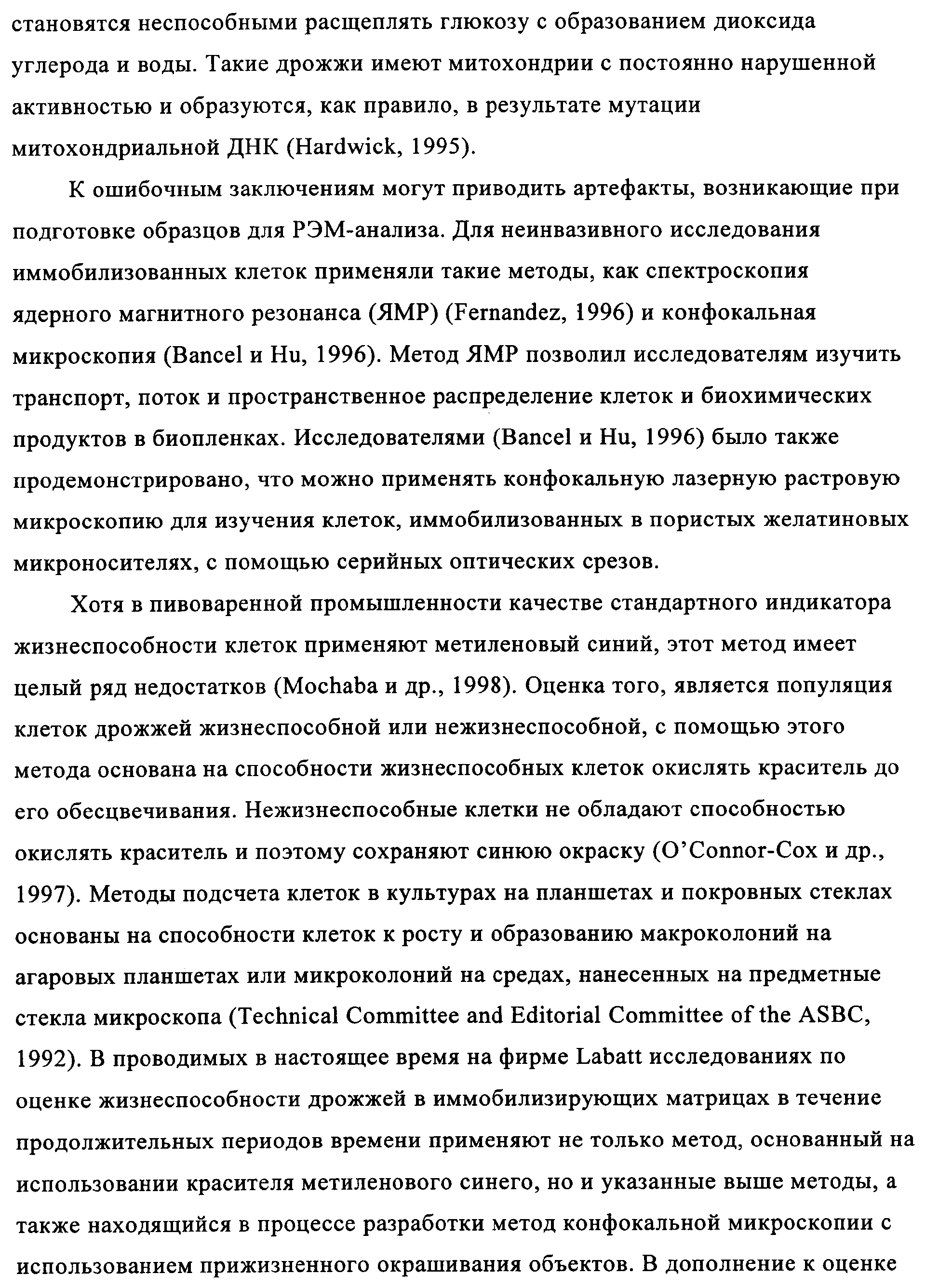 становятся неспособными расщеплять глюкозу с образованием диоксида углерода и воды. Такие дрожжи имеют митохондрии с постоянно нарушенной активностью и образуются, как правило, в результате мутации митохондриальной ДНК (Hardwick, 1995).

К ошибочным заключениям могут приводить артефакты, возникающие при подготовке образцов для РЭМ-анализа. Для неинвазивного исследования иммобилизованных клеток применяли такие методы, как спектроскопия ядерного магнитного резонанса (ЯМР) (Fernandez, 1996) и конфокальная микроскопия (Bancel и Hu, 1996). Метод ЯМР позволил исследователям изучить транспорт, поток и пространственное распределение клеток и биохимических продуктов в биопленках. Исследователями (Bancel и Hu, 1996) было также продемонстрировано, что можно применять конфокальную лазерную растровую микроскопию для изучения клеток, иммобилизованных в пористых желатиновых микроносителях, с помощью серийных оптических срезов.

Хотя в пивоваренной промышленности качестве стандартного индикатора жизнеспособности клеток применяют метиленовый синий, этот метод имеет целый ряд недостатков (Mochaba и др., 1998). Оценка того, является популяция клеток дрожжей жизнеспособной или нежизнеспособной, с помощью этого метода основана на способности жизнеспособных клеток окислять краситель до его обесцвечивания. Нежизнеспособные клетки не обладают способностью окислять краситель и поэтому сохраняют синюю окраску (O'Connor-Cox и др., 1997). Методы подсчета клеток в культурах на планшетах и покровных стеклах основаны на способности клеток к росту и образованию макроколоний на агаровых планшетах или микроколоний на средах, нанесенных на предметные стекла микроскопа (Technical Committee and Editorial Committee of the ASBC, 1992). В проводимых в настоящее время на фирме Labatt исследованиях по оценке жизнеспособности дрожжей в иммобилизирующих матрицах в течение продолжительных периодов времени применяют не только метод, основанный на использовании красителя метиленового синего, но и указанные выше методы, а также находящийся в процессе разработки метод конфокальной микроскопии с использованием прижизненного окрашивания объектов. В дополнение к оценке